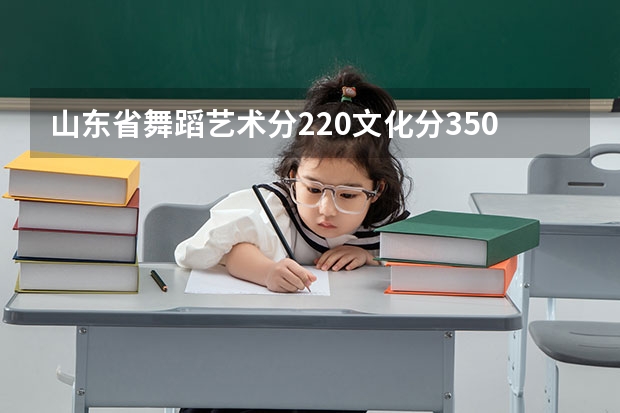 山东省舞蹈艺术分220文化分350